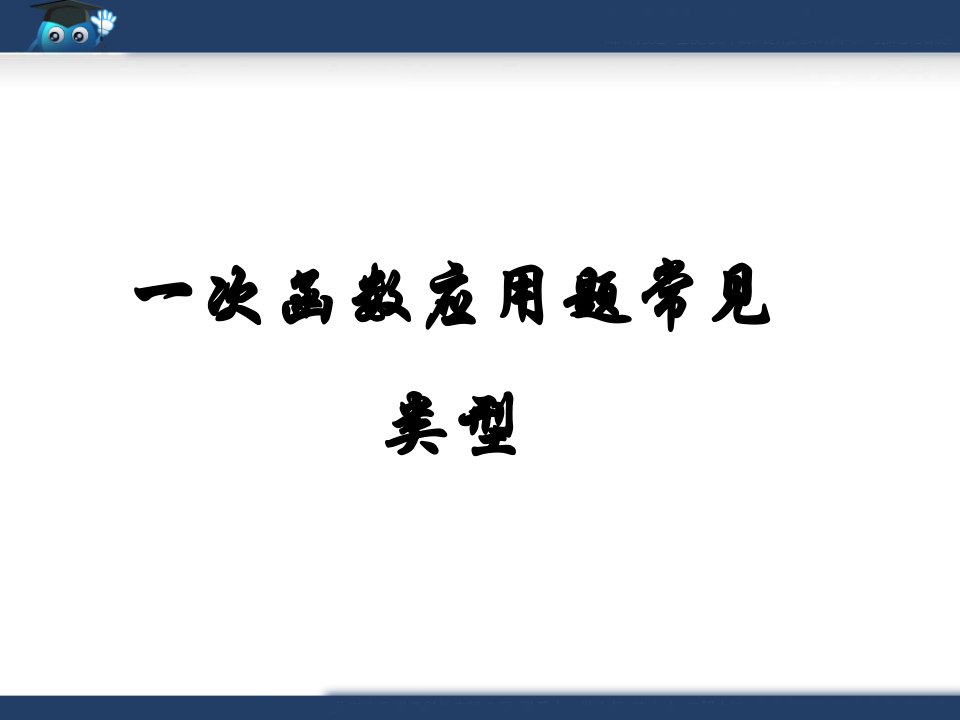 一次函数应用题常见类型